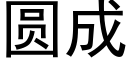 圆成